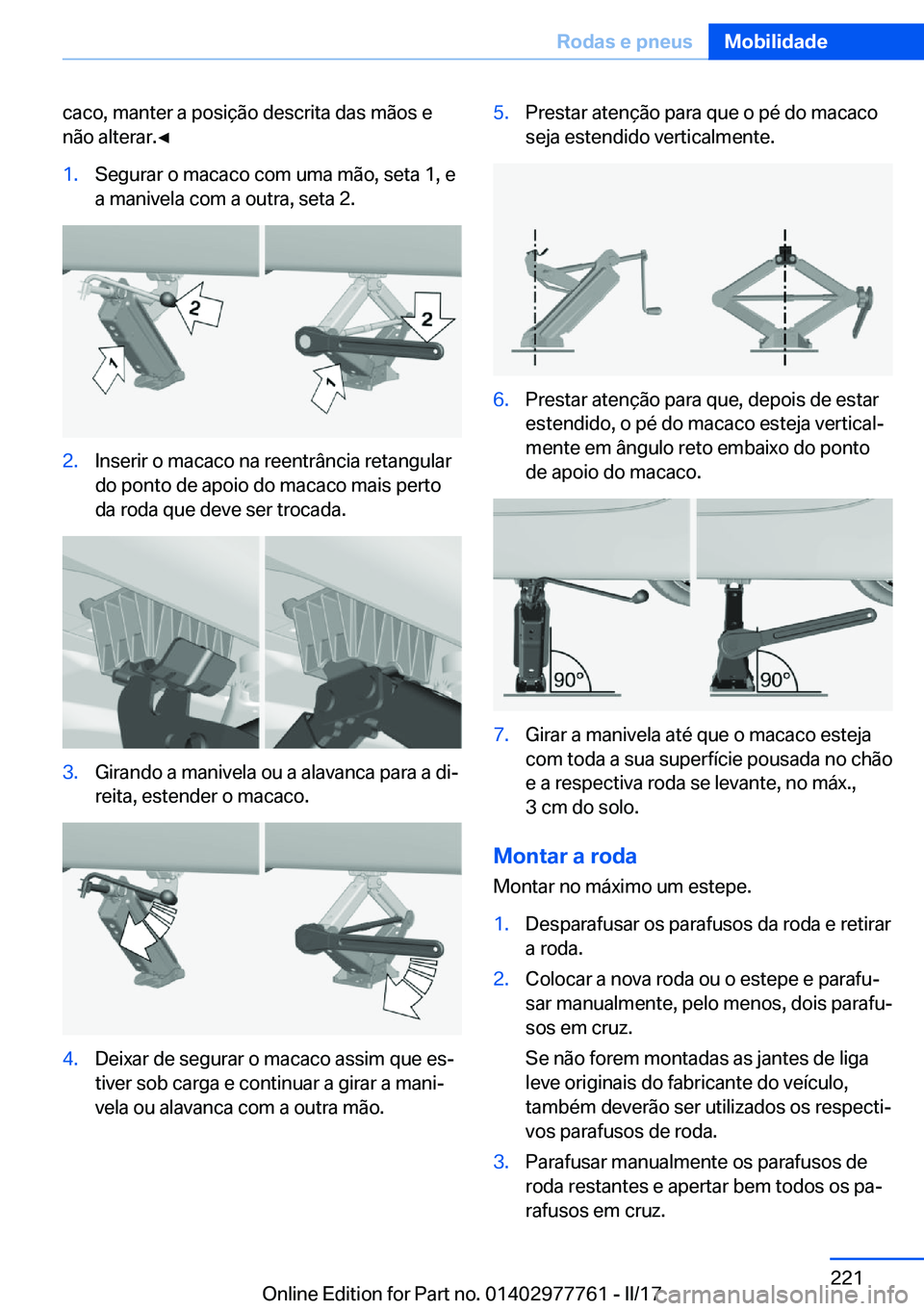 Rodas e pneus Mobilidade

caco, manter a posição descrita das mãos e não alterar.◄

1. Segurar o macaco com uma mão, seta 1, e a manivela com a outra, seta 2.

2 1 2 1

2. Inserir o macaco na reentrância retangular do ponto de apoio do macaco mais perto da roda que deve ser trocada.

3. Girando a manivela ou a alavanca para a direita, estender o macaco.

4. Deixar de segurar o macaco assim que estiver sob carga e continuar a girar a manivela ou alavanca com a outra mão.

5. Prestar atenção para que o pé do macaco seja estendido verticalmente.

6. Prestar atenção para que, depois de estar estendido, o pé do macaco esteja verticalmente em ângulo reto embaixo do ponto de apoio do macaco.

90° 90°

7. Girar a manivela até que o macaco esteja com toda a sua superfície pousada no chão e a respectiva roda se levante, no máx., 3 cm do solo.

Montar a roda

Montar no máximo um estepe.

1. Desparafusar os parafusos da roda e retirar a roda.

2. Colocar a nova roda ou o estepe e parafusar manualmente, pelo menos, dois parafusos em cruz.

Se não forem montadas as jantes de liga leve originais do fabricante do veículo, também deverão ser utilizados os respectivos parafusos de roda.

3. Parafusar manualmente os parafusos de roda restantes e apertar bem todos os parafusos em cruz.

221

Online Edition for Part no. 01402977761 - II/17 carmanualsonline.info